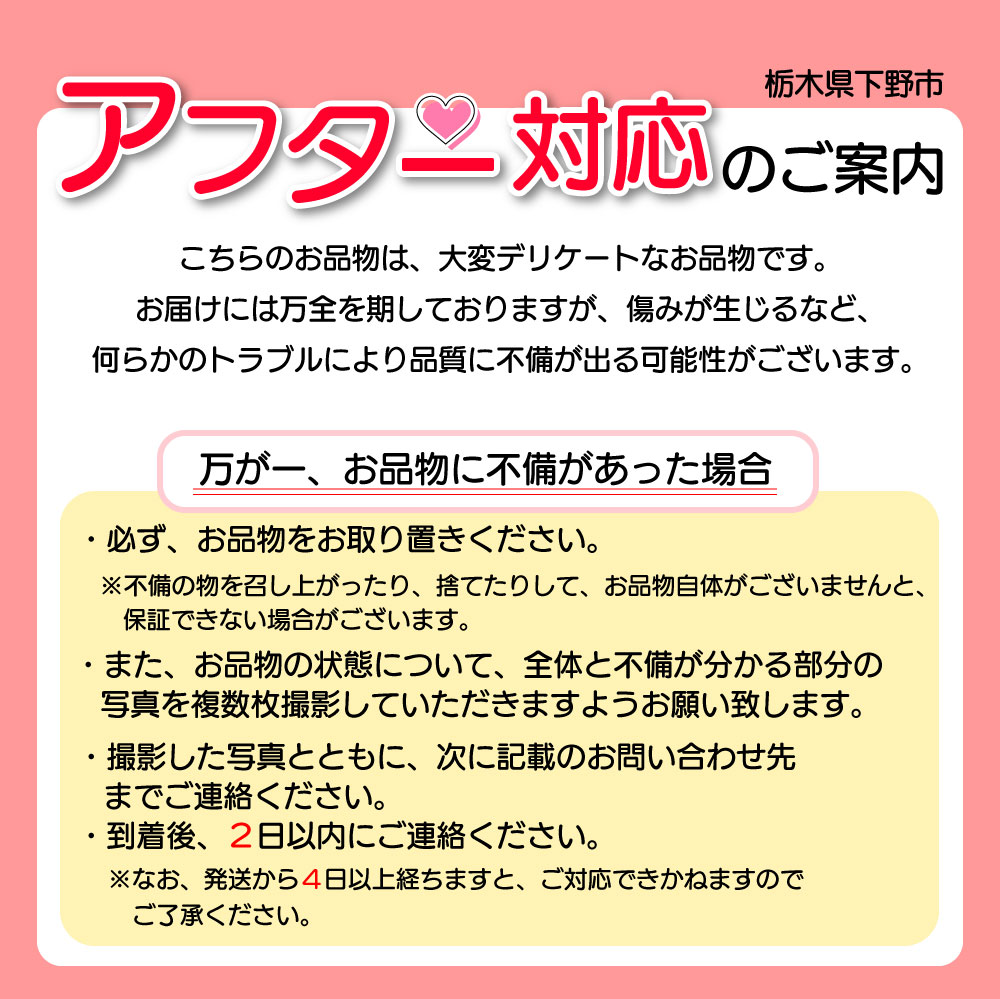 栃木県下野市

アフター対応のご案内

こちらのお品物は、大変デリケートなお品物です。
お届けには万全を期しておりますが、傷みが生じるなど、
何らかのトラブルにより品質に不備が出る可能性がございます。

万が一、お品物に不備があった場合

・必ず、お品物をお取り置きください。
※不備の物を召し上がったり、捨てたりして、お品物自体がございませんと、保証できない場合がございます。

・また、お品物の状態について、全体と不備が分かる部分の写真を複数枚撮影していただきますようお願い致します。

・撮影した写真とともに、次に記載のお問い合わせ先までご連絡ください。

・到着後、２日以内にご連絡ください。
※なお、発送から４日以上経ちますと、ご対応できかねますのでご了承ください。